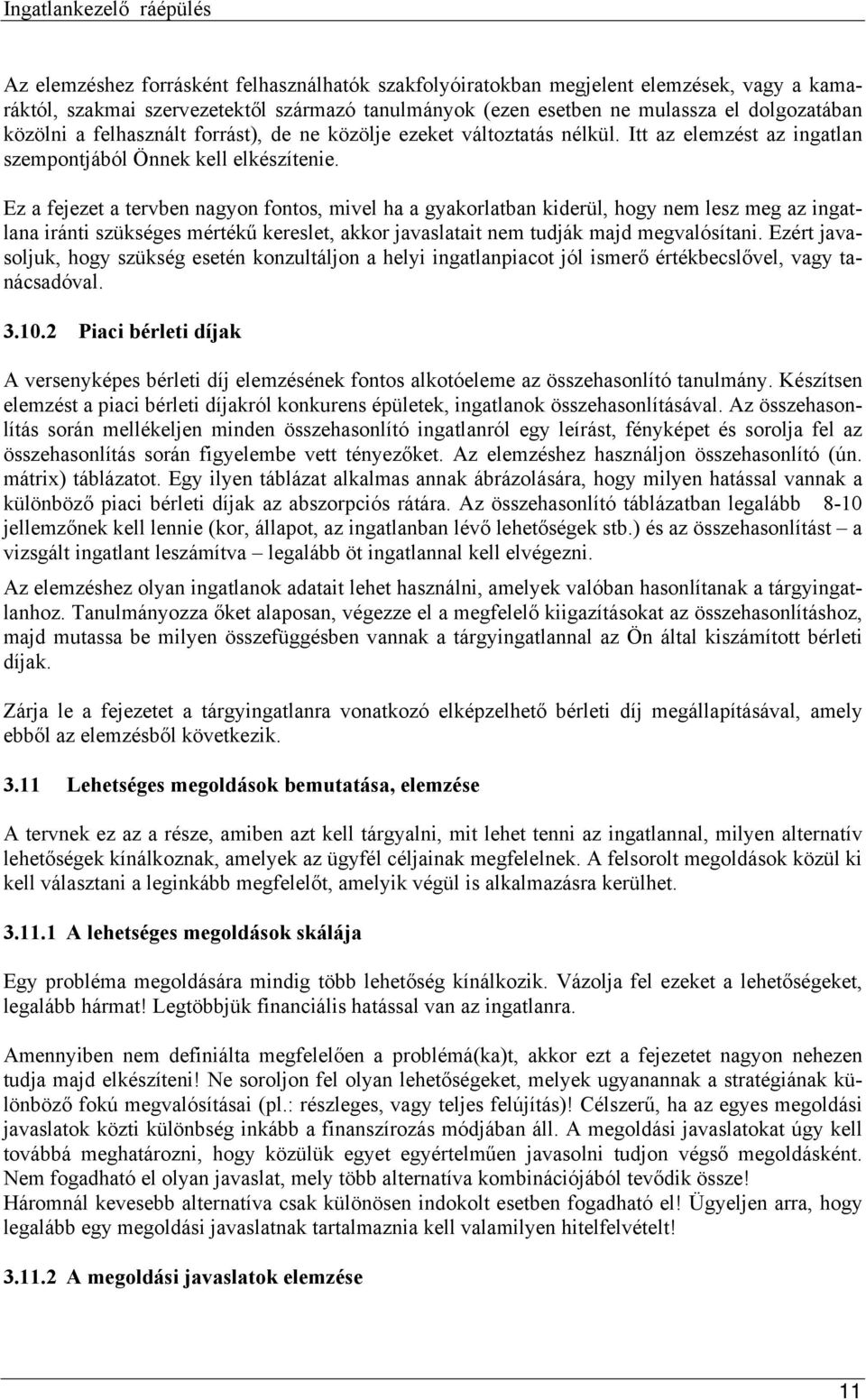 Ingatlankezelő ráépülés

Az elemzéshez forrásként felhasználhatók szakfolyóiratokban megjelent elemzések, vagy a kamaráktól, szakmai szervezetektől származó tanulmányok (ezen esetben ne mulassza el dolgozatában közölni a felhasznált forrást), de ne közölje ezeket változtatás nélkül. Itt az elemzést az ingatlan szempontjából Önnek kell elkészítenie.

Ez a fejezet a tervben nagyon fontos, mivel ha a gyakorlatban kiderül, hogy nem lesz meg az ingatlana iránti szükséges mértékű kereslet, akkor javaslatait nem tudják majd megvalósítani. Ezért javasoljuk, hogy szükség esetén konzultáljon a helyi ingatlanpiacot jól ismerő értékbecslővel, vagy tanácsadóval.

3.10.2 Piaci bérleti díjak

A versenyképes bérleti díj elemzésének fontos alkotóeleme az összehasonlító tanulmány. Készítsen elemzést a piaci bérleti díjakról konkurens épületek, ingatlanok összehasonlításával. Az összehasonlítás során mellékeljen minden összehasonlító ingatlanról egy leírást, fényképet és sorolja fel az összehasonlítás során figyelembe vett tényezőket. Az elemzéshez használjon összehasonlító (ún. mátrix) táblázatot. Egy ilyen táblázat alkalmas annak ábrázolására, hogy milyen hatással vannak a különböző piaci bérleti díjak az abszorpciós rátára. Az összehasonlító táblázatban legalább 8-10 jellemzőnek kell lennie (kor, állapot, az ingatlanban lévő lehetőségek stb.) és az összehasonlítást – a vizsgált ingatlant leszámítva – legalább öt ingatlannal kell elvégezni.

Az elemzéshez olyan ingatlanok adatait lehet használni, amelyek valóban hasonlítanak a tárgyingatlanhoz. Tanulmányozza őket alaposan, végezze el a megfelelő kiigazításokat az összehasonlításhoz, majd mutassa be milyen összefüggésben vannak a tárgyingatlannal az Ön által kiszámított bérleti díjak.

Zárja le a fejezetet a tárgyingatlanra vonatkozó elképzelhető bérleti díj megállapításával, amely ebből az elemzésből következik.

3.11 Lehetséges megoldások bemutatása, elemzése

A tervnek ez az a része, amiben azt kell tárgyalni, mit lehet tenni az ingatlannal, milyen alternatív lehetőségek kínálkoznak, amelyek az ügyfél céljainak megfelelnek. A felsorolt megoldások közül ki kell választani a leginkább megfelelőt, amelyik végül is alkalmazásra kerülhet.

3.11.1 A lehetséges megoldások skálája

Egy probléma megoldására mindig több lehetőség kínálkozik. Vázolja fel ezeket a lehetőségeket, legalább hármat! Legtöbbjük financiális hatással van az ingatlanra.

Amennyiben nem definiálta megfelelően a problémá(ka)t, akkor ezt a fejezetet nagyon nehezen tudja majd elkészíteni! Ne soroljon fel olyan lehetőségeket, melyek ugyanannak a stratégiának különböző fokú megvalósításai (pl.: részleges, vagy teljes felújítás)! Célszerű, ha az egyes megoldási javaslatok közti különbség inkább a finanszírozás módjában áll. A megoldási javaslatokat úgy kell továbbá meghatározni, hogy közülük egyet egyértelműen javasolni tudjon végső megoldásként. Nem fogadható el olyan javaslat, mely több alternatíva kombinációjából tevődik össze!
Háromnál kevesebb alternatíva csak különösen indokolt esetben fogadható el! Ügyeljen arra, hogy legalább egy megoldási javaslatnak tartalmaznia kell valamilyen hitelfelvételt!

3.11.2 A megoldási javaslatok elemzése

11